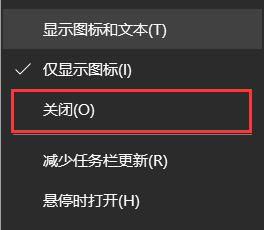 显示图标和文本(T)

✓ 仅显示图标(I)

关闭(O)

减少任务栏更新(R)

悬停时打开(H)